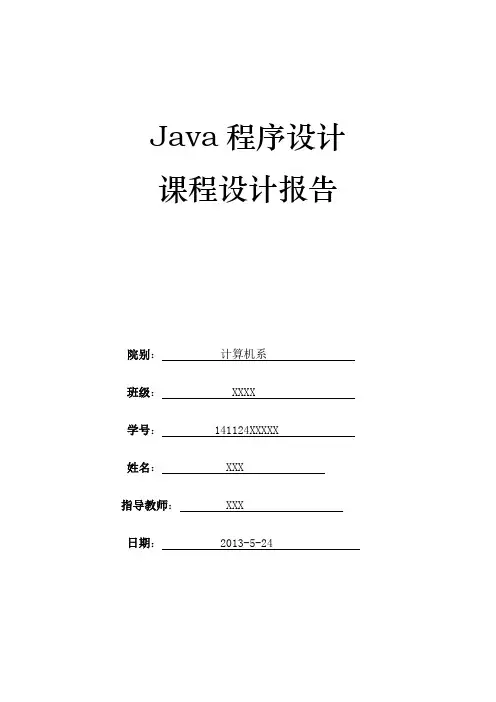 Java 程序设计

课程设计报告

院别： 计算机系

班级： XXXX

学号： 141124XXXXX

姓名： XXX

指导教师： XXX

日期： 2013-5-24